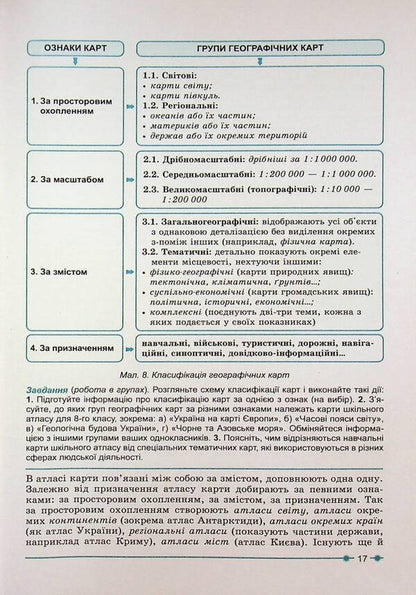 ОЗНАКИ КАРТ

ГРУПИ ГЕОГРАФІЧНИХ КАРТ

1. За просторовим охопленням

1.1. Світові:
• карти світу;
• карти півкуль.
1.2. Регіональні:
• океанів або їх частин;
• материків або їх частин;
• держав або їх окремих територій

2. За масштабом

2.1. Дрібномасштабні: дрібніші за 1 : 1 000 000.
2.2. Середньомасштабні: 1 : 200 000 — 1 : 1 000 000.
2.3. Великомасштабні (топографічні): 1 : 10 000 — 1 : 200 000

3. За змістом

3.1. Загальногеографічні: відображають усі об'єкти з однаковою деталізацією без виділення окремих з-поміж інших (наприклад, фізична карта).
3.2. Тематичні: детально показують окремі елементи місцевості, нехтуючи іншими:
• фізико-географічні (карти природних явищ): тектонічна, кліматична, ґрунтів...;
• суспільно-економічні (карти громадських явищ): політична, історичні, економічні...;
• комплексні (поєднують дві-три теми, кожна з яких подається у своїх показниках)

4. За призначенням

навчальні, військові, туристичні, дорожні, навігаційні, синоптичні, довідково-інформаційні...

Мал. 8. Класифікація географічних карт

Завдання (робота в групах). Розгляньте схему класифікації карт і виконайте такі дії: 1. Підготуйте інформацію про класифікацію карт за однією з ознак (на вибір). 2. З'ясуйте, до яких груп географічних карт за різними ознаками належать карти шкільного атласу для 8-го класу, зокрема: а) «Україна на карті Європи», б) «Часові пояси світу», в) «Геологічна будова України», г) «Чорне та Азовське моря». Обміняйтеся інформацією з іншими групами ваших однокласників. 3. Поясніть, чим відрізняються навчальні карти шкільного атласу від спеціальних тематичних карт, які використовуються в різних сферах людської діяльності.

В атласі карти пов'язані між собою за змістом, доповнюють одна одну. Залежно від призначення атласу карти добирають за певними ознаками: за просторовим охопленням, за змістом, за призначенням. Так за просторовим охопленням створюють атласи світу, атласи окремих континентів (зокрема атлас Антарктиди), атласи окремих країн (як атлас України), регіональні атласи (показують частини держави, наприклад атлас Криму), атласи міст (атлас Києва). Існують ще й

17